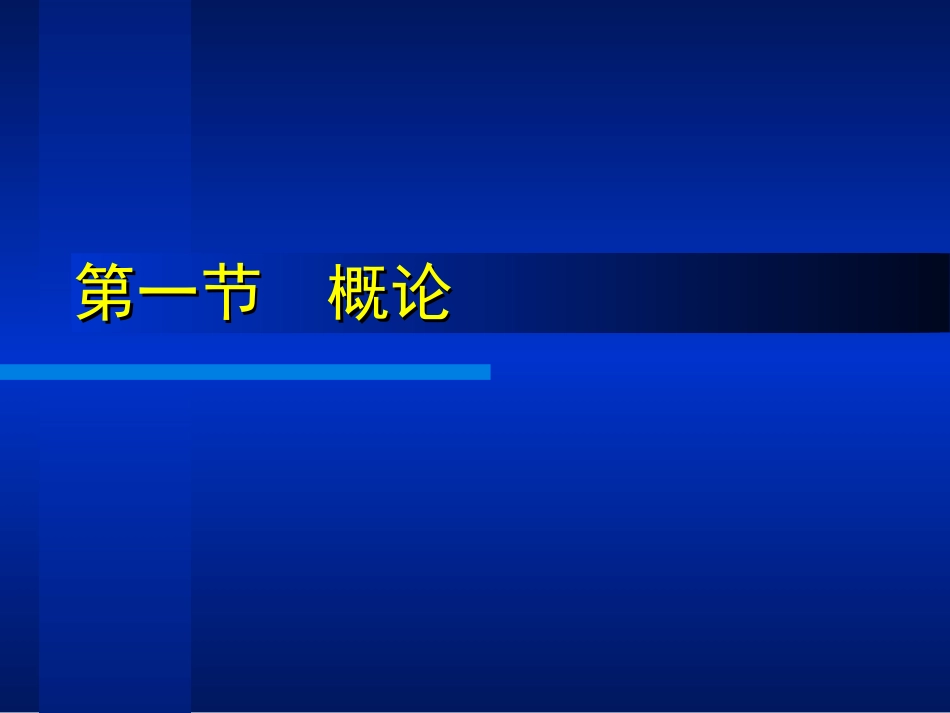 第一节　概论